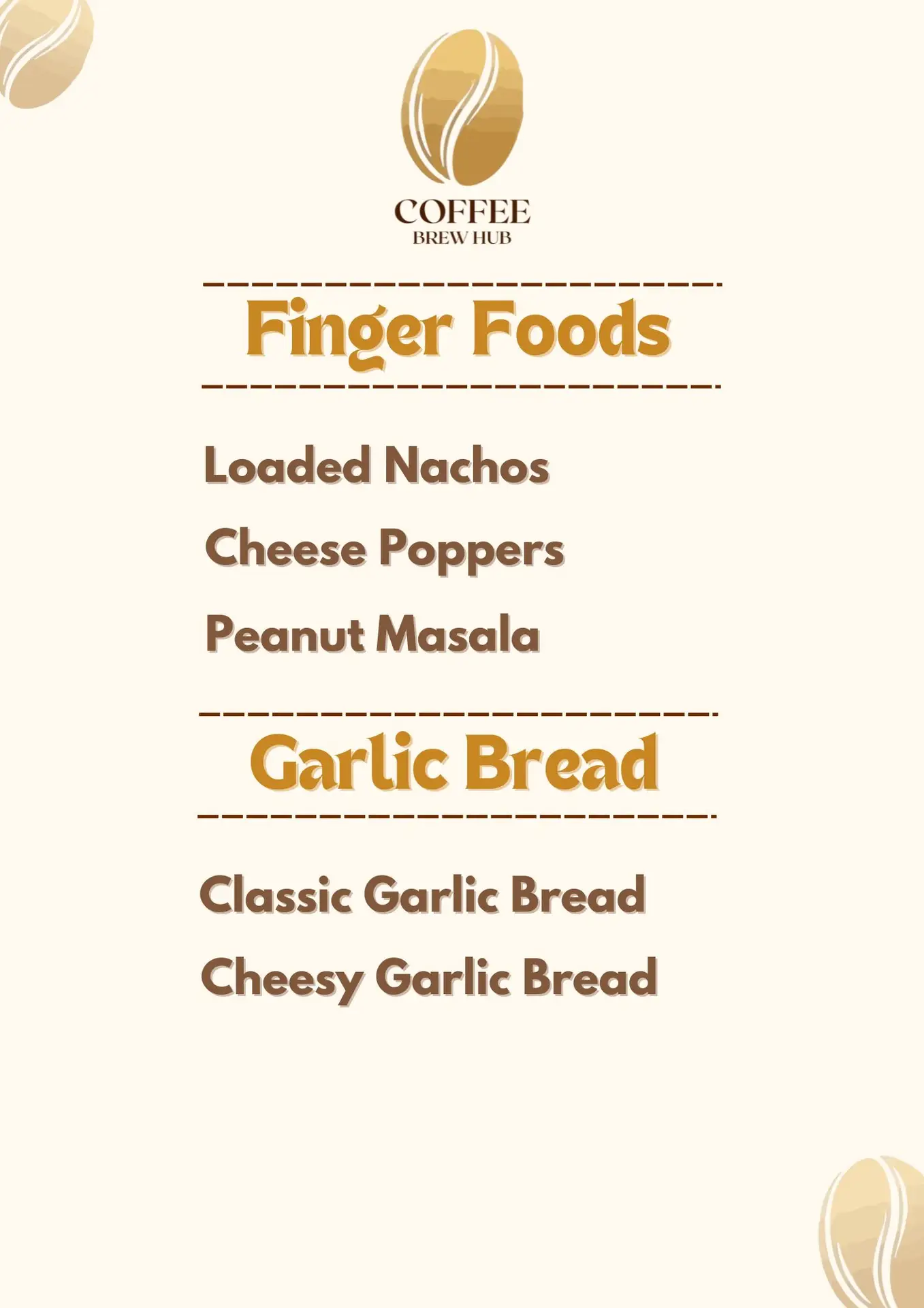 COFFEE
BREW HUB

Finger Foods

Loaded Nachos

Cheese Poppers

Peanut Masala

Garlic Bread

Classic Garlic Bread

Cheesy Garlic Bread